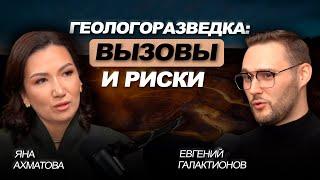 ГЕОЛОГОРАЗВЕДКА:
ВЫЗОВЫ
И РИСКИ

ЯНА
АХМАТОВА

ЕВГЕНИЙ
ГАЛАКТИОНОВ